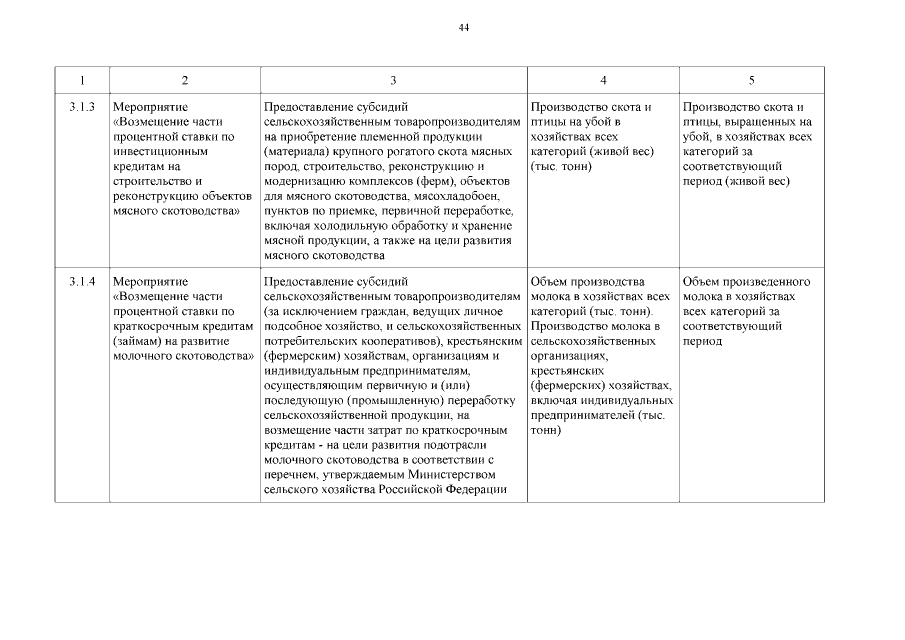 44

| 1 | 2 | 3 | 4 | 5 |
|---|---|---|---|---|
| 3.1.3 | Мероприятие «Возмещение части процентной ставки по инвестиционным кредитам на строительство и реконструкцию объектов мясного скотоводства» | Предоставление субсидий сельскохозяйственным товаропроизводителям на приобретение племенной продукции (материала) крупного рогатого скота мясных пород, строительство, реконструкцию и модернизацию комплексов (ферм), объектов для мясного скотоводства, мясохладобоен, пунктов по приемке, первичной переработке, включая холодильную обработку и хранение мясной продукции, а также на цели развития мясного скотоводства | Производство скота и птицы на убой в хозяйствах всех категорий (живой вес) (тыс. тонн) | Производство скота и птицы, выращенных на убой, в хозяйствах всех категорий за соответствующий период (живой вес) |
| 3.1.4 | Мероприятие «Возмещение части процентной ставки по краткосрочным кредитам (займам) на развитие молочного скотоводства» | Предоставление субсидий сельскохозяйственным товаропроизводителям (за исключением граждан, ведущих личное подсобное хозяйство, и сельскохозяйственных потребительских кооперативов), крестьянским (фермерским) хозяйствам, организациям и индивидуальным предпринимателям, осуществляющим первичную и (или) последующую (промышленную) переработку сельскохозяйственной продукции, на возмещение части затрат по краткосрочным кредитам - на цели развития подотрасли молочного скотоводства в соответствии с перечнем, утверждаемым Министерством сельского хозяйства Российской Федерации | Объем производства молока в хозяйствах всех категорий (тыс. тонн). Производство молока в сельскохозяйственных организациях, крестьянских (фермерских) хозяйствах, включая индивидуальных предпринимателей (тыс. тонн) | Объем произведенного молока в хозяйствах всех категорий за соответствующий период |